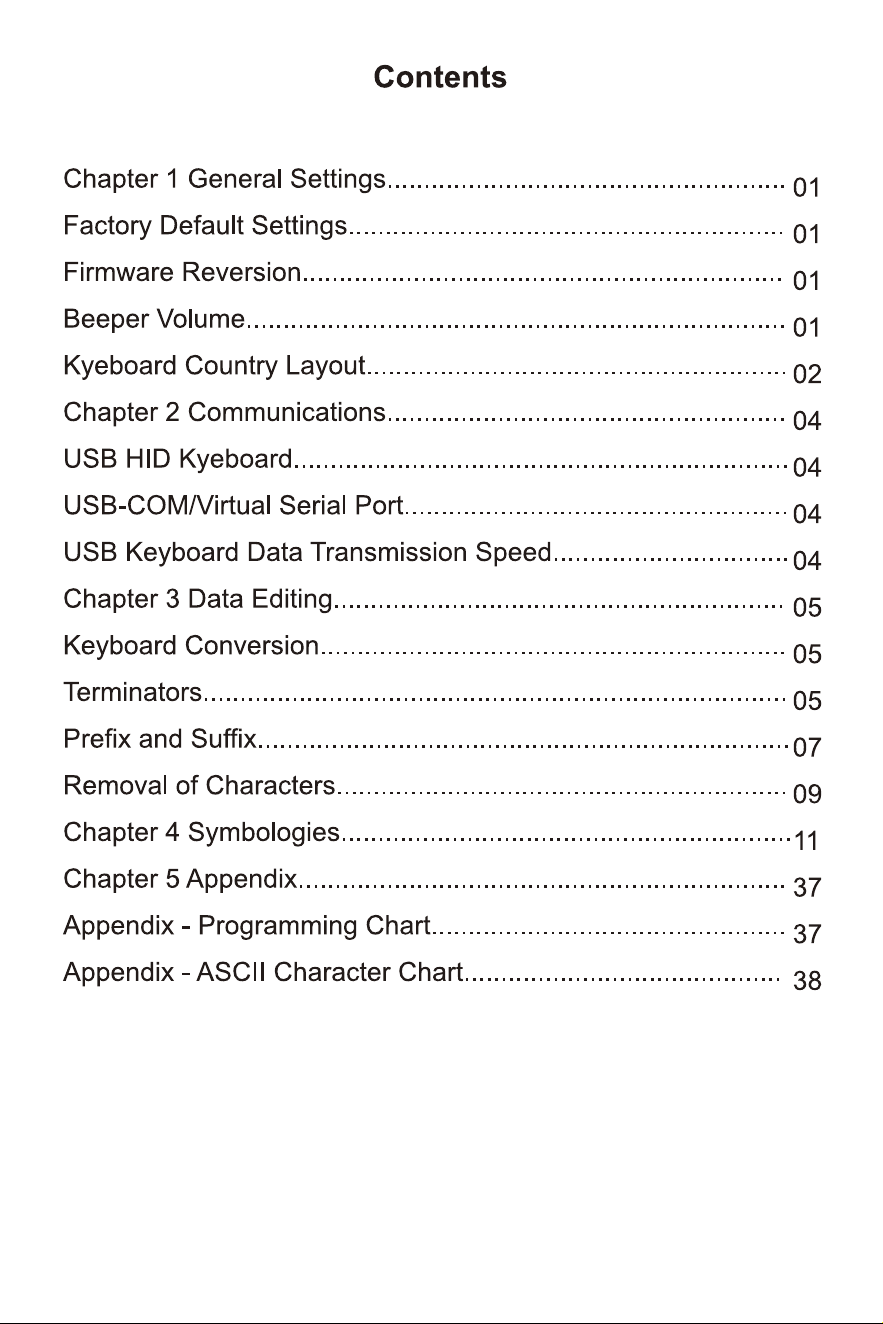 Contents

Chapter 1 General Settings 01
Factory Default Settings 01
Firmware Reversion 01
Beeper Volume 01
Kyeboard Country Layout 02
Chapter 2 Communications 04
USB HID Kyeboard 04
USB-COM/Virtual Serial Port 04
USB Keyboard Data Transmission Speed 04
Chapter 3 Data Editing 05
Keyboard Conversion 05
Terminators 05
Prefix and Suffix 07
Removal of Characters 09
Chapter 4 Symbologies 11
Chapter 5 Appendix 37
Appendix - Programming Chart 37
Appendix - ASCII Character Chart 38